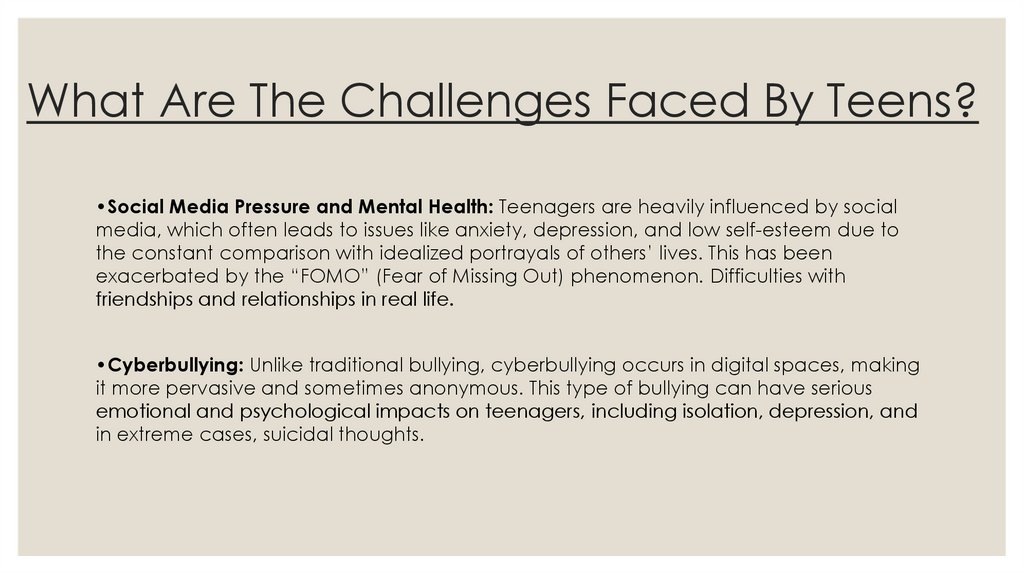 What Are The Challenges Faced By Teens?

• Social Media Pressure and Mental Health: Teenagers are heavily influenced by social media, which often leads to issues like anxiety, depression, and low self-esteem due to the constant comparison with idealized portrayals of others' lives. This has been exacerbated by the "FOMO" (Fear of Missing Out) phenomenon. Difficulties with friendships and relationships in real life.

• Cyberbullying: Unlike traditional bullying, cyberbullying occurs in digital spaces, making it more pervasive and sometimes anonymous. This type of bullying can have serious emotional and psychological impacts on teenagers, including isolation, depression, and in extreme cases, suicidal thoughts.